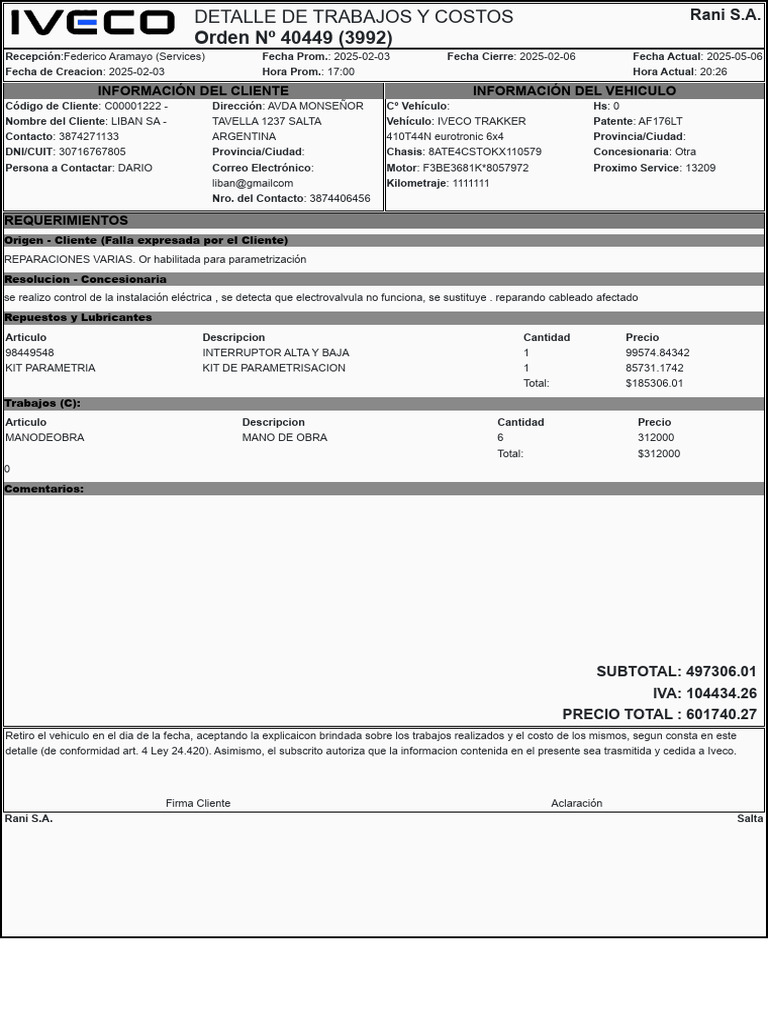 IVECO

DETALLE DE TRABAJOS Y COSTOS
Orden Nº 40449 (3992)

Rani S.A.

Recepción:Federico Aramayo (Services)
Fecha de Creacion: 2025-02-03

Fecha Prom.: 2025-02-03
Hora Prom.: 17:00

Fecha Cierre: 2025-02-06

Fecha Actual: 2025-05-06
Hora Actual: 20:26

INFORMACIÓN DEL CLIENTE

Código de Cliente: C00001222 -
Nombre del Cliente: LIBAN SA -
Contacto: 3874271133
DNI/CUIT: 30716767805
Persona a Contactar: DARIO

Dirección: AVDA MONSEÑOR TAVELLA 1237 SALTA ARGENTINA
Provincia/Ciudad:
Correo Electrónico: liban@gmailcom
Nro. del Contacto: 3874406456

INFORMACIÓN DEL VEHICULO

Cº Vehículo:
Vehículo: IVECO TRAKKER 410T44N eurotronic 6x4
Chasis: 8ATE4CSTOKX110579
Motor: F3BE3681K*8057972
Kilometraje: 1111111

Hs: 0
Patente: AF176LT
Provincia/Ciudad:
Concesionaria: Otra
Proximo Service: 13209

REQUERIMIENTOS

Origen - Cliente (Falla expresada por el Cliente)

REPARACIONES VARIAS. Or habilitada para parametrización

Resolucion - Concesionaria

se realizo control de la instalación eléctrica , se detecta que electrovalvula no funciona, se sustituye . reparando cableado afectado

Repuestos y Lubricantes

| Articulo | Descripcion | Cantidad | Precio |
|---|---|---|---|
| 98449548 | INTERRUPTOR ALTA Y BAJA | 1 | 99574.84342 |
| KIT PARAMETRIA | KIT DE PARAMETRISACION | 1 | 85731.1742 |
| | | Total: | $185306.01 |

Trabajos (C):

| Articulo | Descripcion | Cantidad | Precio |
|---|---|---|---|
| MANODEOBRA | MANO DE OBRA | 6 | 312000 |
| | | Total: | $312000 |

0

Comentarios:

SUBTOTAL: 497306.01
IVA: 104434.26
PRECIO TOTAL : 601740.27

Retiro el vehiculo en el dia de la fecha, aceptando la explicaicon brindada sobre los trabajos realizados y el costo de los mismos, segun consta en este detalle (de conformidad art. 4 Ley 24.420). Asimismo, el subscrito autoriza que la informacion contenida en el presente sea trasmitida y cedida a Iveco.

Firma Cliente

Aclaración

Rani S.A.

Salta